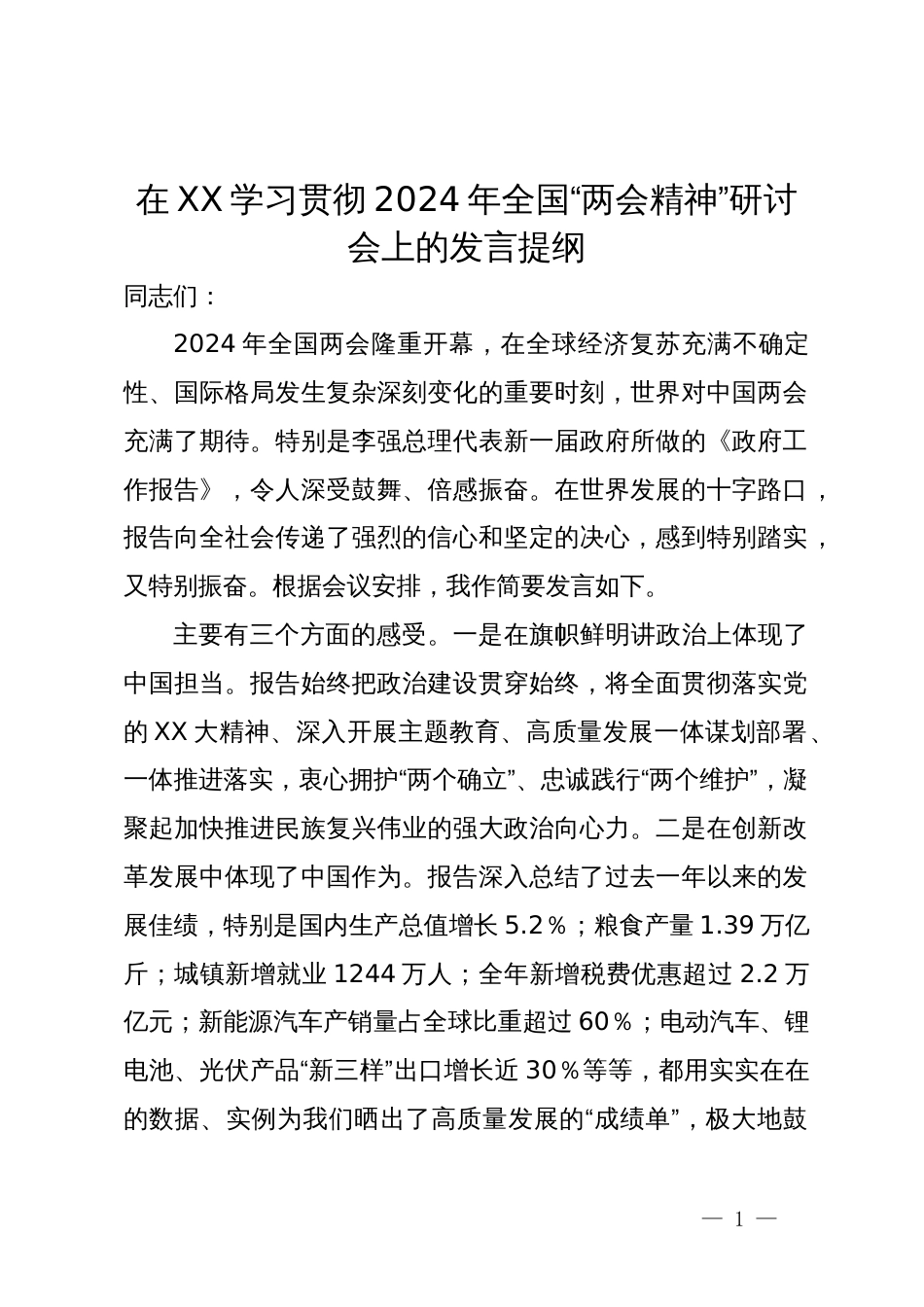 在XX学习贯彻2024年全国“两会精神”研讨会上的发言提纲

同志们：

2024年全国两会隆重开幕，在全球经济复苏充满不确定性、国际格局发生复杂深刻变化的重要时刻，世界对中国两会充满了期待。特别是李强总理代表新一届政府所做的《政府工作报告》，令人深受鼓舞、倍感振奋。在世界发展的十字路口，报告向全社会传递了强烈的信心和坚定的决心，感到特别踏实，又特别振奋。根据会议安排，我作简要发言如下。

主要有三个方面的感受。一是在旗帜鲜明讲政治上体现了中国担当。报告始终把政治建设贯穿始终，将全面贯彻落实党的XX大精神、深入开展主题教育、高质量发展一体谋划部署、一体推进落实，衷心拥护“两个确立”、忠诚践行“两个维护”，凝聚起加快推进民族复兴伟业的强大政治向心力。二是在创新改革发展中体现了中国作为。报告深入总结了过去一年以来的发展佳绩，特别是国内生产总值增长5.2％；粮食产量1.39万亿斤；城镇新增就业1244万人；全年新增税费优惠超过2.2万亿元；新能源汽车产销量占全球比重超过60％；电动汽车、锂电池、光伏产品“新三样”出口增长近30％等等，都用实实在在的数据、实例为我们晒出了高质量发展的“成绩单”，极大地鼓

— 1 —